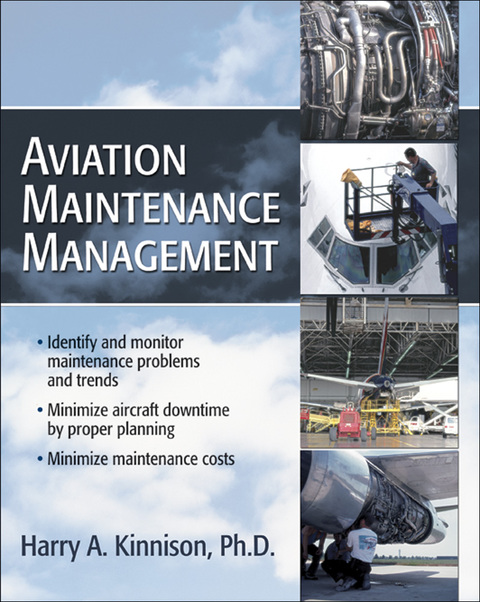 AVIATION MAINTENANCE MANAGEMENT

• Identify and monitor maintenance problems and trends

• Minimize aircraft downtime by proper planning

• Minimize maintenance costs

Harry A. Kinnison, Ph.D.